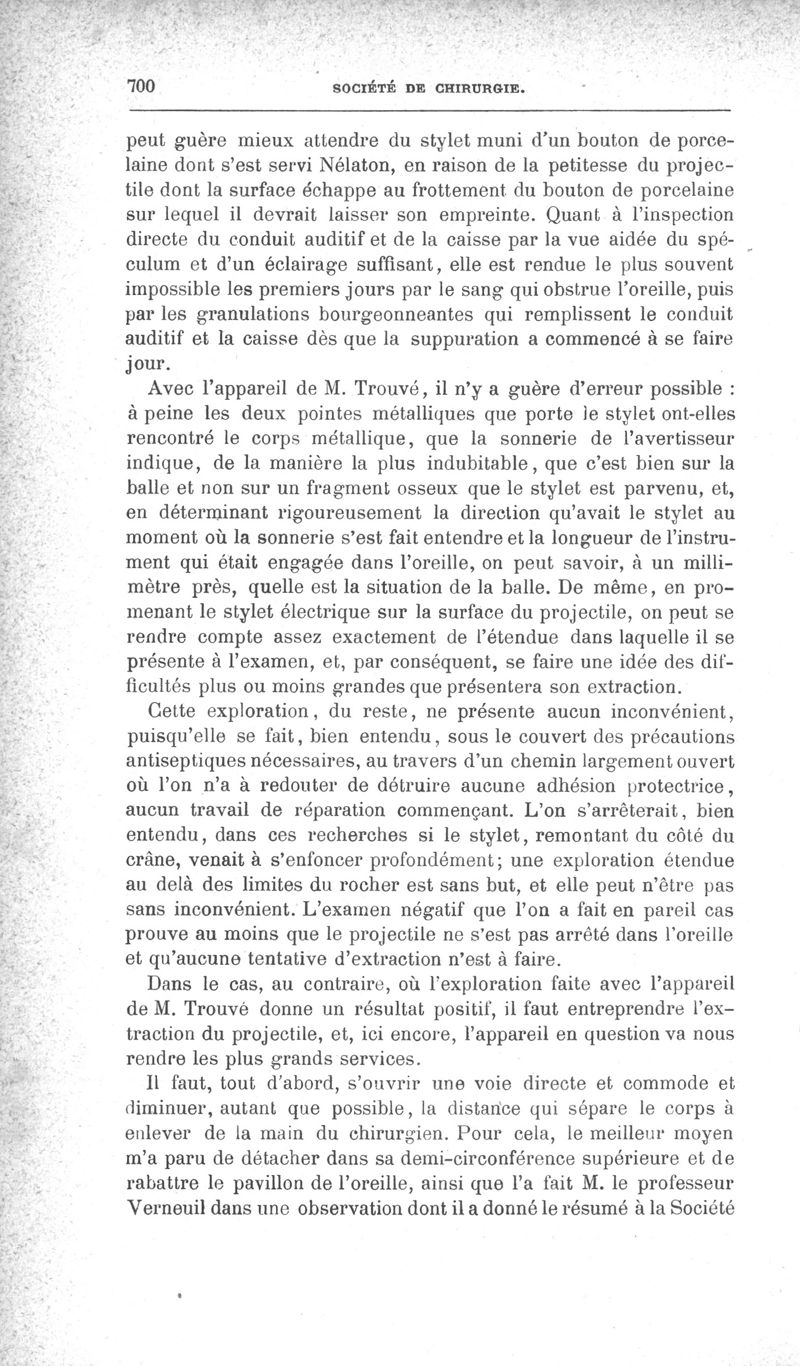 700 SOCIÉTÉ DE CHIRURGIE.

peut guère mieux attendre du stylet muni d'un bouton de porcelaine dont s'est servi Nélaton, en raison de la petitesse du projectile dont la surface échappe au frottement du bouton de porcelaine sur lequel il devrait laisser son empreinte. Quant à l'inspection directe du conduit auditif et de la caisse par la vue aidée du spéculum et d'un éclairage suffisant, elle est rendue le plus souvent impossible les premiers jours par le sang qui obstrue l'oreille, puis par les granulations bourgeonneantes qui remplissent le conduit auditif et la caisse dès que la suppuration a commencé à se faire jour.

Avec l'appareil de M. Trouvé, il n'y a guère d'erreur possible : à peine les deux pointes métalliques que porte le stylet ont-elles rencontré le corps métallique, que la sonnerie de l'avertisseur indique, de la manière la plus indubitable, que c'est bien sur la balle et non sur un fragment osseux que le stylet est parvenu, et, en déterminant rigoureusement la direction qu'avait le stylet au moment où la sonnerie s'est fait entendre et la longueur de l'instrument qui était engagée dans l'oreille, on peut savoir, à un millimètre près, quelle est la situation de la balle. De même, en promenant le stylet électrique sur la surface du projectile, on peut se rendre compte assez exactement de l'étendue dans laquelle il se présente à l'examen, et, par conséquent, se faire une idée des difficultés plus ou moins grandes que présentera son extraction.

Cette exploration, du reste, ne présente aucun inconvénient, puisqu'elle se fait, bien entendu, sous le couvert des précautions antiseptiques nécessaires, au travers d'un chemin largement ouvert où l'on n'a à redouter de détruire aucune adhésion protectrice, aucun travail de réparation commençant. L'on s'arrêterait, bien entendu, dans ces recherches si le stylet, remontant du côté du crâne, venait à s'enfoncer profondément; une exploration étendue au delà des limites du rocher est sans but, et elle peut n'être pas sans inconvénient. L'examen négatif que l'on a fait en pareil cas prouve au moins que le projectile ne s'est pas arrêté dans l'oreille et qu'aucune tentative d'extraction n'est à faire.

Dans le cas, au contraire, où l'exploration faite avec l'appareil de M. Trouvé donne un résultat positif, il faut entreprendre l'extraction du projectile, et, ici encore, l'appareil en question va nous rendre les plus grands services.

Il faut, tout d'abord, s'ouvrir une voie directe et commode et diminuer, autant que possible, la distance qui sépare le corps à enlever de la main du chirurgien. Pour cela, le meilleur moyen m'a paru de détacher dans sa demi-circonférence supérieure et de rabattre le pavillon de l'oreille, ainsi que l'a fait M. le professeur Verneuil dans une observation dont il a donné le résumé à la Société